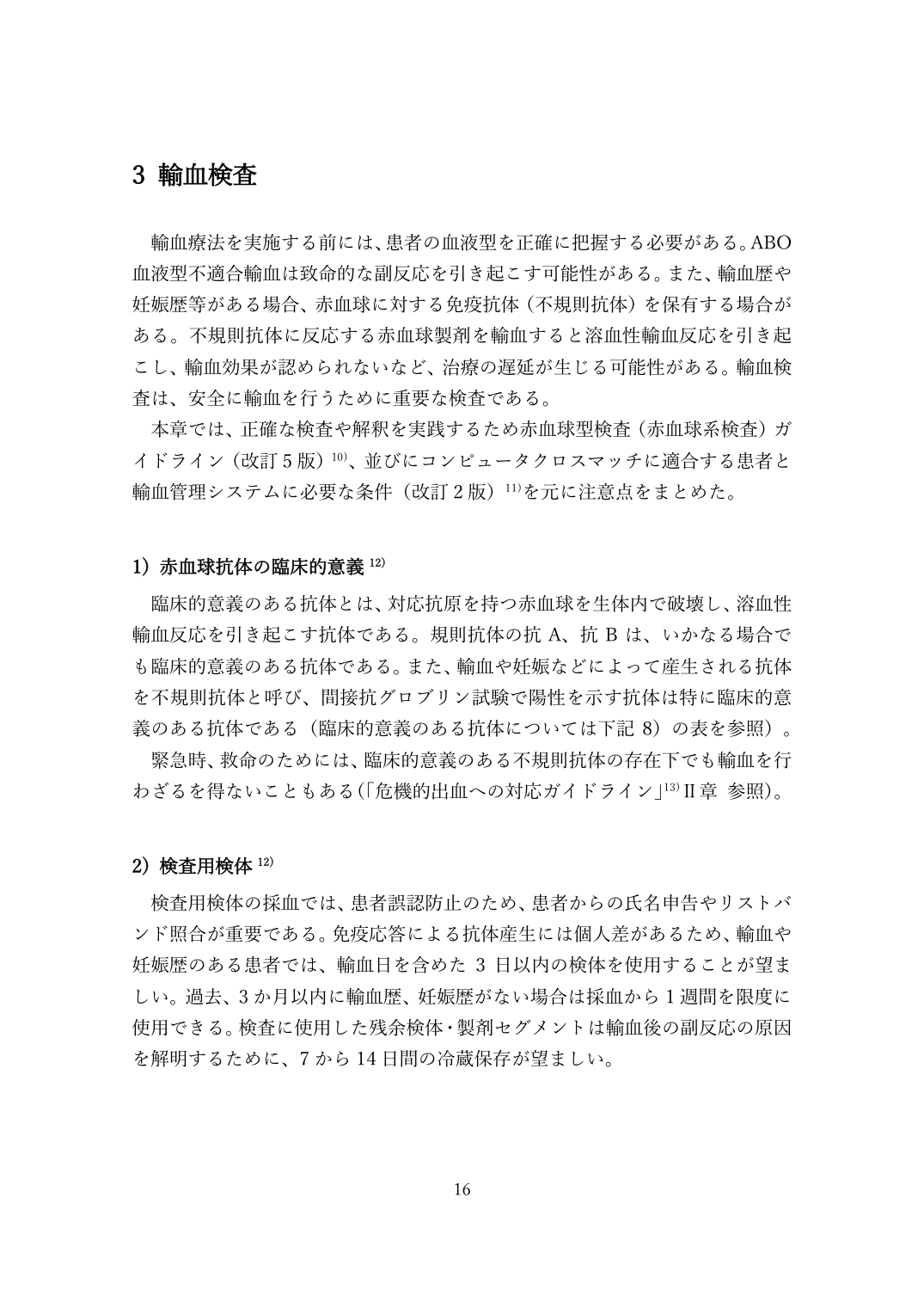 3 輸血検査

輸血療法を実施する前には、患者の血液型を正確に把握する必要がある。ABO血液型不適合輸血は致命的な副反応を引き起こす可能性がある。また、輸血歴や妊娠歴等がある場合、赤血球に対する免疫抗体（不規則抗体）を保有する場合がある。不規則抗体に反応する赤血球製剤を輸血すると溶血性輸血反応を引き起こし、輸血効果が認められないなど、治療の遅延が生じる可能性がある。輸血検査は、安全に輸血を行うために重要な検査である。

本章では、正確な検査や解釈を実践するため赤血球型検査（赤血球系検査）ガイドライン（改訂5版）$^{10)}$、並びにコンピュータクロスマッチに適合する患者と輸血管理システムに必要な条件（改訂2版）$^{11)}$を元に注意点をまとめた。

1）赤血球抗体の臨床的意義$^{12)}$

臨床的意義のある抗体とは、対応抗原を持つ赤血球を生体内で破壊し、溶血性輸血反応を引き起こす抗体である。規則抗体の抗A、抗Bは、いかなる場合でも臨床的意義のある抗体である。また、輸血や妊娠などによって産生される抗体を不規則抗体と呼び、間接抗グロブリン試験で陽性を示す抗体は特に臨床的意義のある抗体である（臨床的意義のある抗体については下記8）の表を参照）。

緊急時、救命のためには、臨床的意義のある不規則抗体の存在下でも輸血を行わざるを得ないこともある（「危機的出血への対応ガイドライン」$^{13)}$II章 参照）。

2）検査用検体$^{12)}$

検査用検体の採血では、患者誤認防止のため、患者からの氏名申告やリストバンド照合が重要である。免疫応答による抗体産生には個人差があるため、輸血や妊娠歴のある患者では、輸血日を含めた3日以内の検体を使用することが望ましい。過去、3か月以内に輸血歴、妊娠歴がない場合は採血から1週間を限度に使用できる。検査に使用した残余検体・製剤セグメントは輸血後の副反応の原因を解明するために、7から14日間の冷蔵保存が望ましい。

16